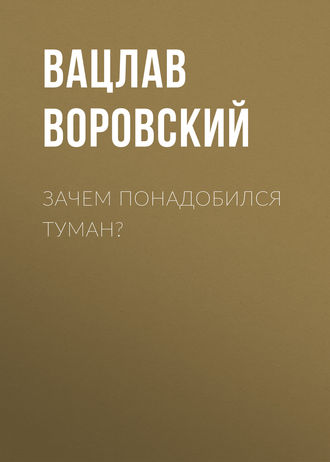 ВАЦЛАВ ВОРОВСКИЙ

ЗАЧЕМ ПОНАДОБИЛСЯ ТУМАН?